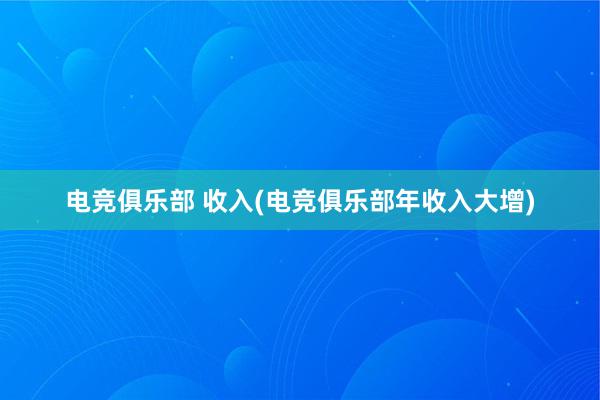 电竞俱乐部 收入(电竞俱乐部年收入大增)